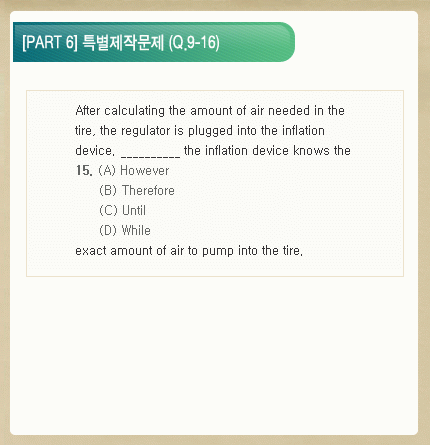 [PART 6] 특별제작문제 (Q.9-16)

After calculating the amount of air needed in the tire, the regulator is plugged into the inflation device. __________ the inflation device knows the

15. (A) However
(B) Therefore
(C) Until
(D) While

exact amount of air to pump into the tire.